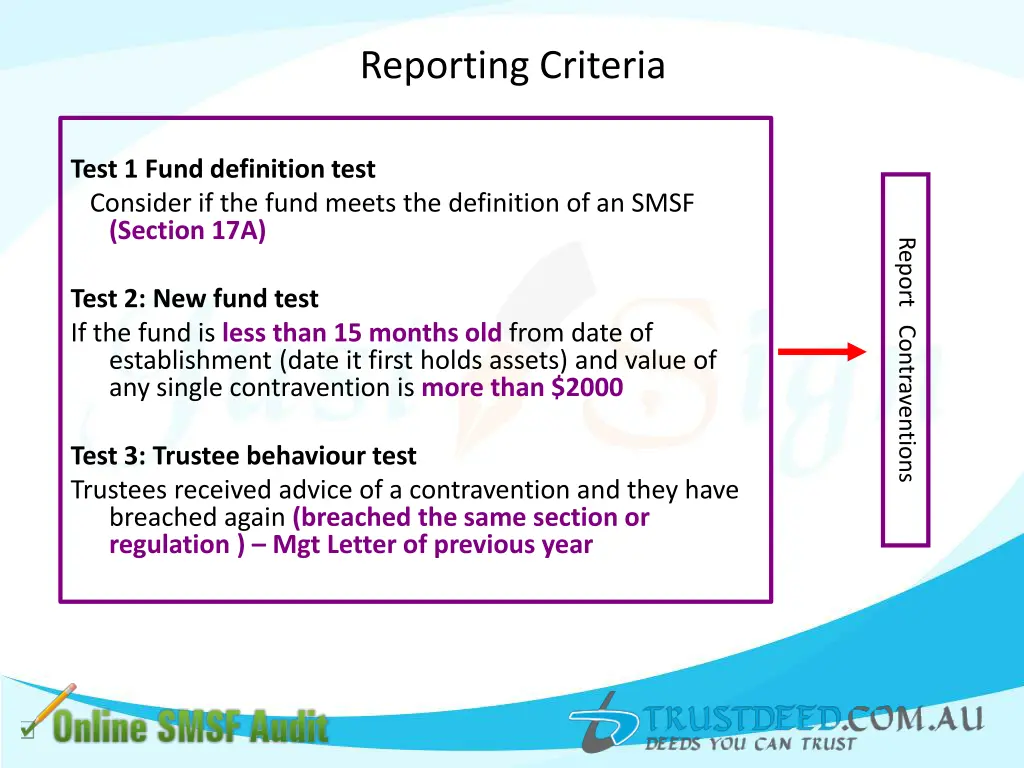 Reporting Criteria

Test 1 Fund definition test
Consider if the fund meets the definition of an SMSF (Section 17A)

Test 2: New fund test
If the fund is less than 15 months old from date of establishment (date it first holds assets) and value of any single contravention is more than $2000

Test 3: Trustee behaviour test
Trustees received advice of a contravention and they have breached again (breached the same section or regulation ) – Mgt Letter of previous year

Report Contraventions

Online SMSF Audit

TRUSTDEED.COM.AU
DEEDS YOU CAN TRUST